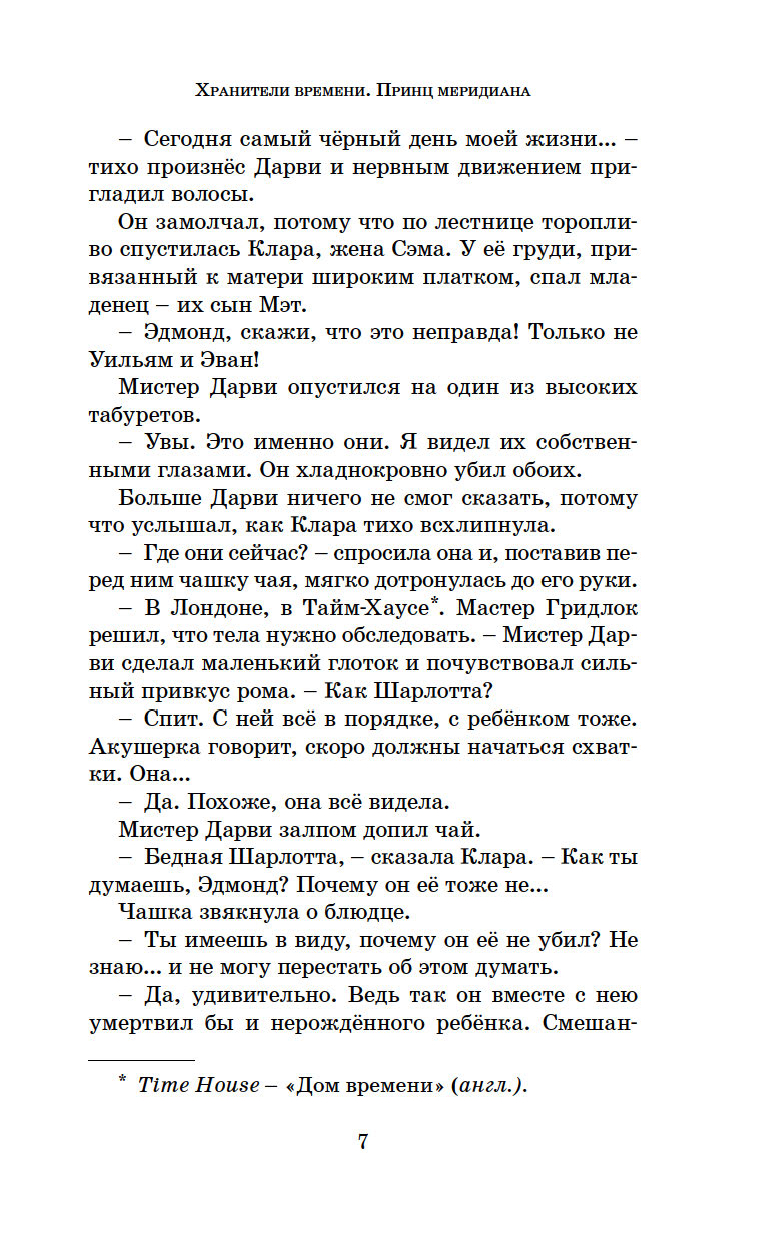 Хранители времени. Принц меридиана

– Сегодня самый чёрный день моей жизни... – тихо произнёс Дарви и нервным движением пригладил волосы.

Он замолчал, потому что по лестнице торопливо спустилась Клара, жена Сэма. У её груди, привязанный к матери широким платком, спал младенец – их сын Мэт.

– Эдмонд, скажи, что это неправда! Только не Уильям и Эван!

Мистер Дарви опустился на один из высоких табуретов.

– Увы. Это именно они. Я видел их собственными глазами. Он хладнокровно убил обоих.

Больше Дарви ничего не смог сказать, потому что услышал, как Клара тихо всхлипнула.

– Где они сейчас? – спросила она и, поставив перед ним чашку чая, мягко дотронулась до его руки.

– В Лондоне, в Тайм-Хаусе*. Мастер Гридлок решил, что тела нужно обследовать. – Мистер Дарви сделал маленький глоток и почувствовал сильный привкус рома. – Как Шарлотта?

– Спит. С ней всё в порядке, с ребёнком тоже. Акушерка говорит, скоро должны начаться схватки. Она...

– Да. Похоже, она всё видела.

Мистер Дарви залпом допил чай.

– Бедная Шарлотта, – сказала Клара. – Как ты думаешь, Эдмонд? Почему он её тоже не...

Чашка звякнула о блюдце.

– Ты имеешь в виду, почему он её не убил? Не знаю... и не могу перестать об этом думать.

– Да, удивительно. Ведь так он вместе с нею умертвил бы и нерождённого ребёнка. Смешан-

* Time House – «Дом времени» (англ.).

7